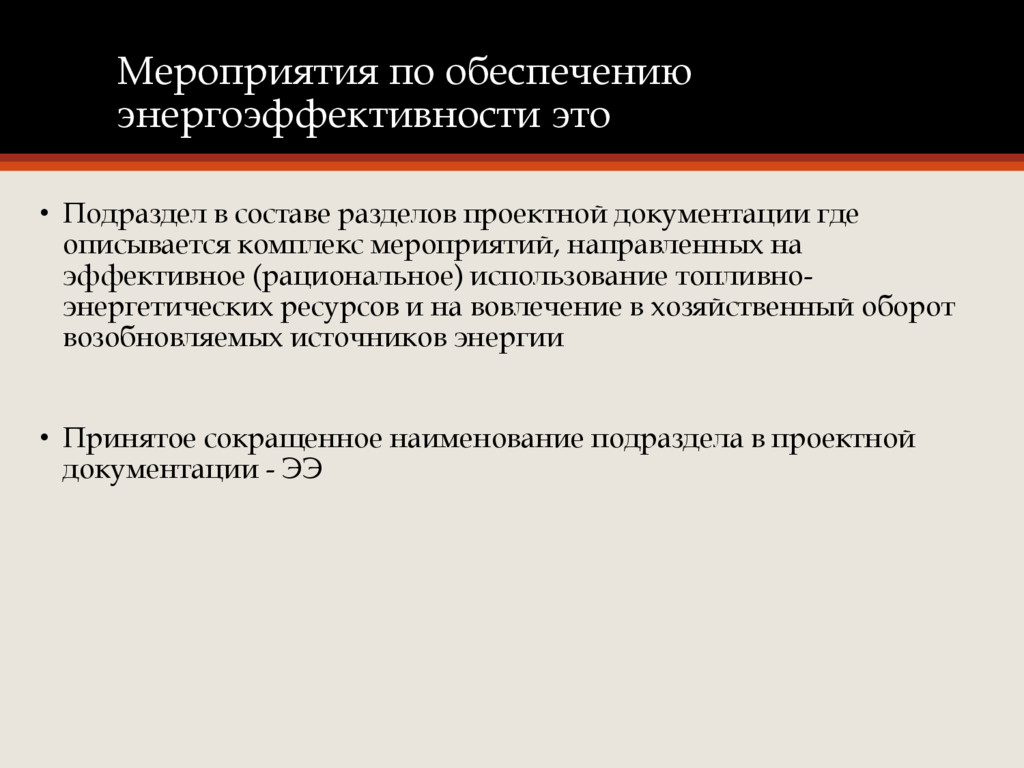 Мероприятия по обеспечению энергоэффективности это

• Подраздел в составе разделов проектной документации где описывается комплекс мероприятий, направленных на эффективное (рациональное) использование топливно-энергетических ресурсов и на вовлечение в хозяйственный оборот возобновляемых источников энергии

• Принятое сокращенное наименование подраздела в проектной документации - ЭЭ